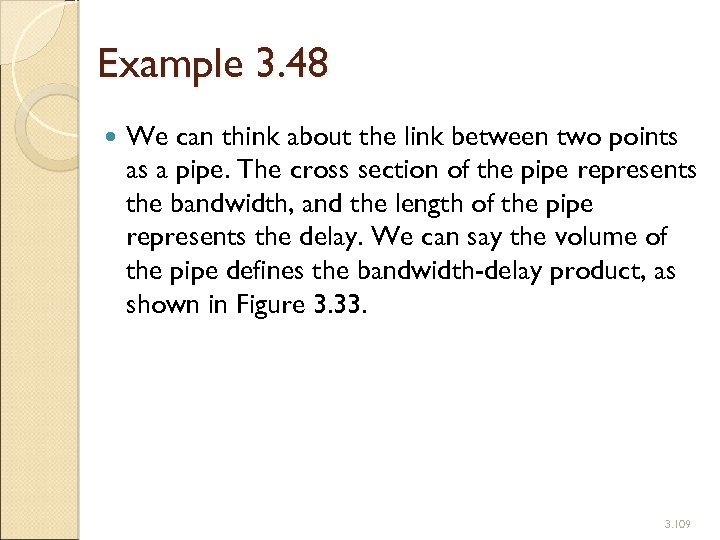 Example 3.48

• We can think about the link between two points as a pipe. The cross section of the pipe represents the bandwidth, and the length of the pipe represents the delay. We can say the volume of the pipe defines the bandwidth-delay product, as shown in Figure 3.33.

3.109